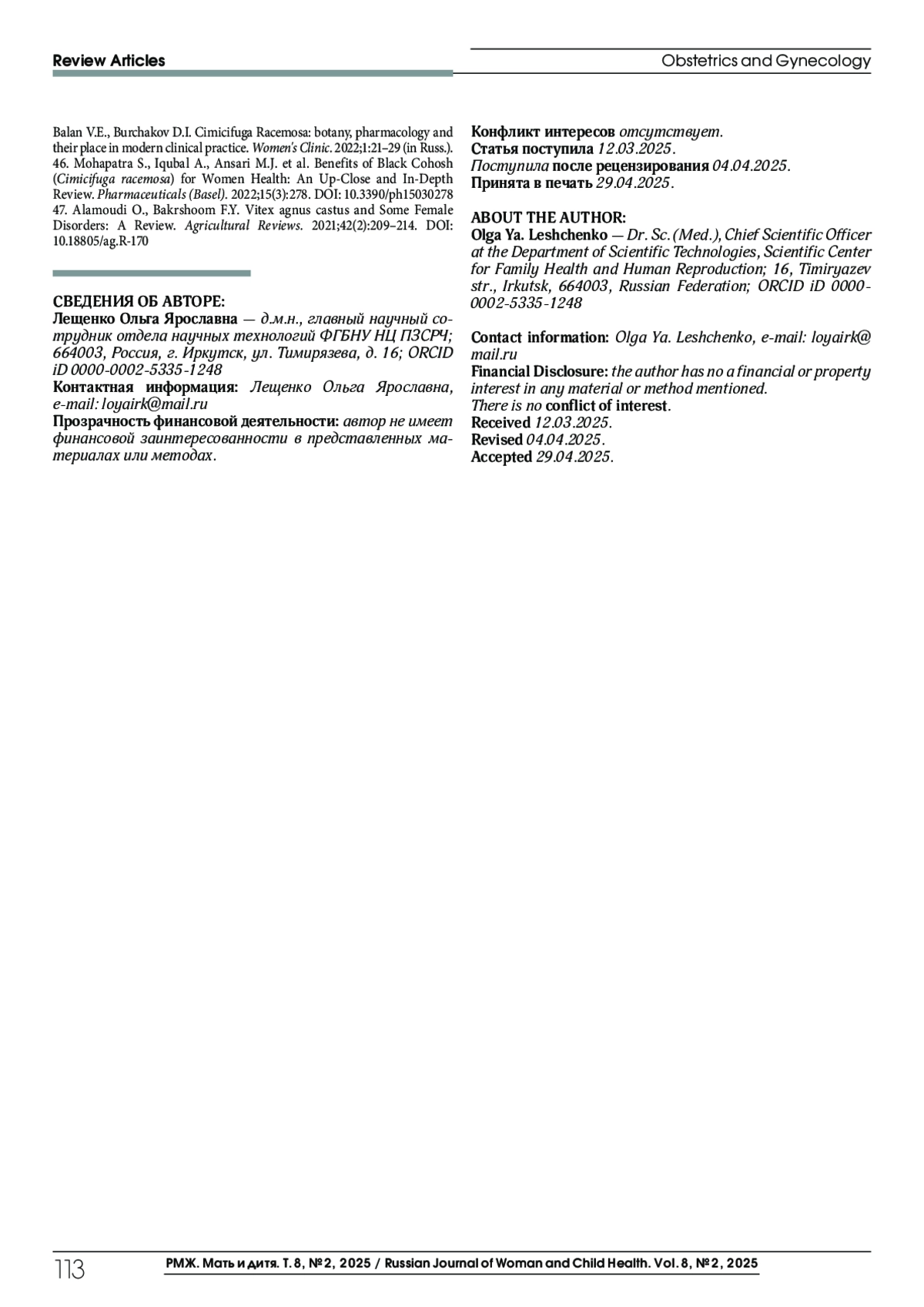 Review Articles

Obstetrics and Gynecology

Balan V.E., Burchakov D.I. Cimicifuga Racemosa: botany, pharmacology and their place in modern clinical practice. Women's Clinic. 2022;1:21–29 (in Russ.).
46. Mohapatra S., Iqubal A., Ansari M.J. et al. Benefits of Black Cohosh (Cimicifuga racemosa) for Women Health: An Up-Close and In-Depth Review. Pharmaceuticals (Basel). 2022;15(3):278. DOI: 10.3390/ph15030278
47. Alamoudi O., Bakrshoom F.Y. Vitex agnus castus and Some Female Disorders: A Review. Agricultural Reviews. 2021;42(2):209–214. DOI: 10.18805/ag.R-170

СВЕДЕНИЯ ОБ АВТОРЕ:
Лещенко Ольга Ярославна — д.м.н., главный научный сотрудник отдела научных технологий ФГБНУ НЦ ПЗСРЧ; 664003, Россия, г. Иркутск, ул. Тимирязева, д. 16; ORCID iD 0000-0002-5335-1248
Контактная информация: Лещенко Ольга Ярославна, e-mail: loyairk@mail.ru
Прозрачность финансовой деятельности: автор не имеет финансовой заинтересованности в представленных материалах или методах.

Конфликт интересов отсутствует.
Статья поступила 12.03.2025.
Поступила после рецензирования 04.04.2025.
Принята в печать 29.04.2025.

ABOUT THE AUTHOR:
Olga Ya. Leshchenko — Dr. Sc. (Med.), Chief Scientific Officer at the Department of Scientific Technologies, Scientific Center for Family Health and Human Reproduction; 16, Timiryazev str., Irkutsk, 664003, Russian Federation; ORCID iD 0000-0002-5335-1248

Contact information: Olga Ya. Leshchenko, e-mail: loyairk@mail.ru
Financial Disclosure: the author has no a financial or property interest in any material or method mentioned.
There is no conflict of interest.
Received 12.03.2025.
Revised 04.04.2025.
Accepted 29.04.2025.

113 РМЖ. Мать и дитя. Т. 8, № 2, 2025 / Russian Journal of Woman and Child Health. Vol. 8, № 2, 2025